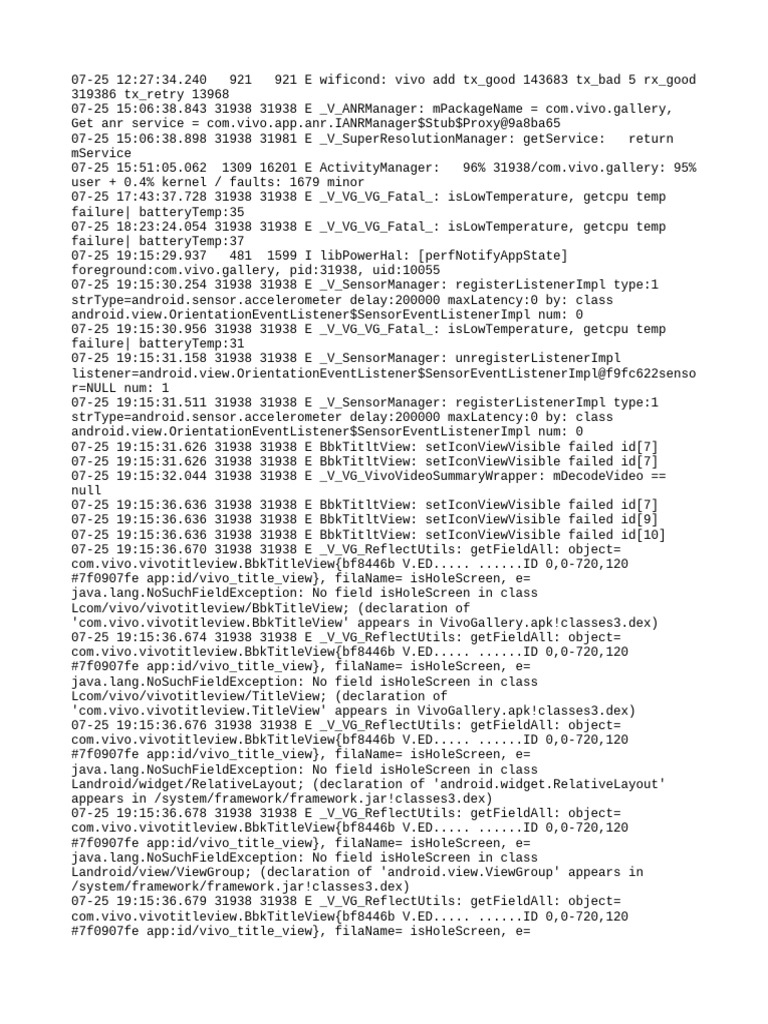 07-25 12:27:34.240   921   921 E wificond: vivo add tx_good 143683 tx_bad 5 rx_good 319386 tx_retry 13968
07-25 15:06:38.843 31938 31938 E _V_ANRManager: mPackageName = com.vivo.gallery, Get anr service = com.vivo.app.anr.IANRManager$Stub$Proxy@9a8ba65
07-25 15:06:38.898 31938 31981 E _V_SuperResolutionManager: getService:   return mService
07-25 15:51:05.062  1309 16201 E ActivityManager:   96% 31938/com.vivo.gallery: 95% user + 0.4% kernel / faults: 1679 minor
07-25 17:43:37.728 31938 31938 E _V_VG_VG_Fatal_: isLowTemperature, getcpu temp failure| batteryTemp:35
07-25 18:23:24.054 31938 31938 E _V_VG_VG_Fatal_: isLowTemperature, getcpu temp failure| batteryTemp:37
07-25 19:15:29.937   481  1599 I libPowerHal: [perfNotifyAppState] foreground:com.vivo.gallery, pid:31938, uid:10055
07-25 19:15:30.254 31938 31938 E _V_SensorManager: registerListenerImpl type:1 strType=android.sensor.accelerometer delay:200000 maxLatency:0 by: class android.view.OrientationEventListener$SensorEventListenerImpl num: 0
07-25 19:15:30.956 31938 31938 E _V_VG_VG_Fatal_: isLowTemperature, getcpu temp failure| batteryTemp:31
07-25 19:15:31.158 31938 31938 E _V_SensorManager: unregisterListenerImpl listener=android.view.OrientationEventListener$SensorEventListenerImpl@f9fc622sensor=NULL num: 1
07-25 19:15:31.511 31938 31938 E _V_SensorManager: registerListenerImpl type:1 strType=android.sensor.accelerometer delay:200000 maxLatency:0 by: class android.view.OrientationEventListener$SensorEventListenerImpl num: 0
07-25 19:15:31.626 31938 31938 E BbkTitltView: setIconViewVisible failed id[7]
07-25 19:15:31.626 31938 31938 E BbkTitltView: setIconViewVisible failed id[7]
07-25 19:15:32.044 31938 31938 E _V_VG_VivoVideoSummaryWrapper: mDecodeVideo == null
07-25 19:15:36.636 31938 31938 E BbkTitltView: setIconViewVisible failed id[7]
07-25 19:15:36.636 31938 31938 E BbkTitltView: setIconViewVisible failed id[9]
07-25 19:15:36.636 31938 31938 E BbkTitltView: setIconViewVisible failed id[10]
07-25 19:15:36.670 31938 31938 E _V_VG_ReflectUtils: getFieldAll: object= com.vivo.vivotitleview.BbkTitleView{bf8446b V.ED..... ......ID 0,0-720,120 #7f0907fe app:id/vivo_title_view}, filaName= isHoleScreen, e= java.lang.NoSuchFieldException: No field isHoleScreen in class Lcom/vivo/vivotitleview/BbkTitleView; (declaration of 'com.vivo.vivotitleview.BbkTitleView' appears in VivoGallery.apk!classes3.dex)
07-25 19:15:36.674 31938 31938 E _V_VG_ReflectUtils: getFieldAll: object= com.vivo.vivotitleview.BbkTitleView{bf8446b V.ED..... ......ID 0,0-720,120 #7f0907fe app:id/vivo_title_view}, filaName= isHoleScreen, e= java.lang.NoSuchFieldException: No field isHoleScreen in class Lcom/vivo/vivotitleview/TitleView; (declaration of 'com.vivo.vivotitleview.TitleView' appears in VivoGallery.apk!classes3.dex)
07-25 19:15:36.676 31938 31938 E _V_VG_ReflectUtils: getFieldAll: object= com.vivo.vivotitleview.BbkTitleView{bf8446b V.ED..... ......ID 0,0-720,120 #7f0907fe app:id/vivo_title_view}, filaName= isHoleScreen, e= java.lang.NoSuchFieldException: No field isHoleScreen in class Landroid/widget/RelativeLayout; (declaration of 'android.widget.RelativeLayout' appears in /system/framework/framework.jar!classes3.dex)
07-25 19:15:36.678 31938 31938 E _V_VG_ReflectUtils: getFieldAll: object= com.vivo.vivotitleview.BbkTitleView{bf8446b V.ED..... ......ID 0,0-720,120 #7f0907fe app:id/vivo_title_view}, filaName= isHoleScreen, e= java.lang.NoSuchFieldException: No field isHoleScreen in class Landroid/view/ViewGroup; (declaration of 'android.view.ViewGroup' appears in /system/framework/framework.jar!classes3.dex)
07-25 19:15:36.679 31938 31938 E _V_VG_ReflectUtils: getFieldAll: object= com.vivo.vivotitleview.BbkTitleView{bf8446b V.ED..... ......ID 0,0-720,120 #7f0907fe app:id/vivo_title_view}, filaName= isHoleScreen, e=